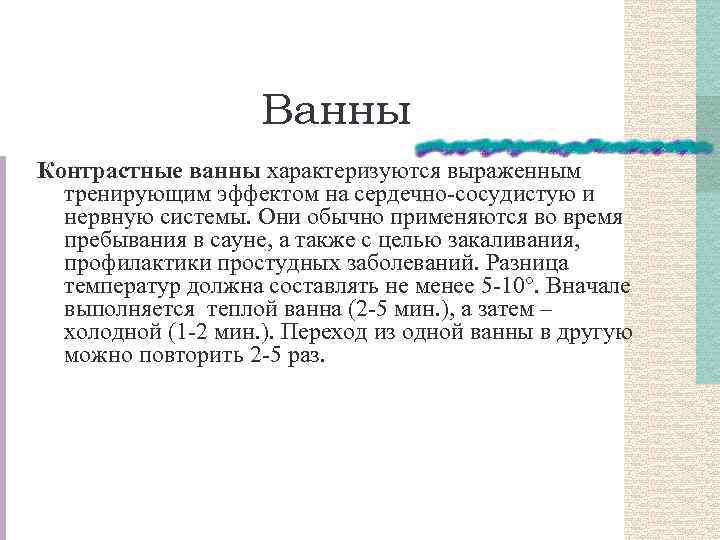 Ванны

Контрастные ванны характеризуются выраженным тренирующим эффектом на сердечно-сосудистую и нервную системы. Они обычно применяются во время пребывания в сауне, а также с целью закаливания, профилактики простудных заболеваний. Разница температур должна составлять не менее 5-10°. Вначале выполняется теплой ванна (2-5 мин.), а затем – холодной (1-2 мин.). Переход из одной ванны в другую можно повторить 2-5 раз.